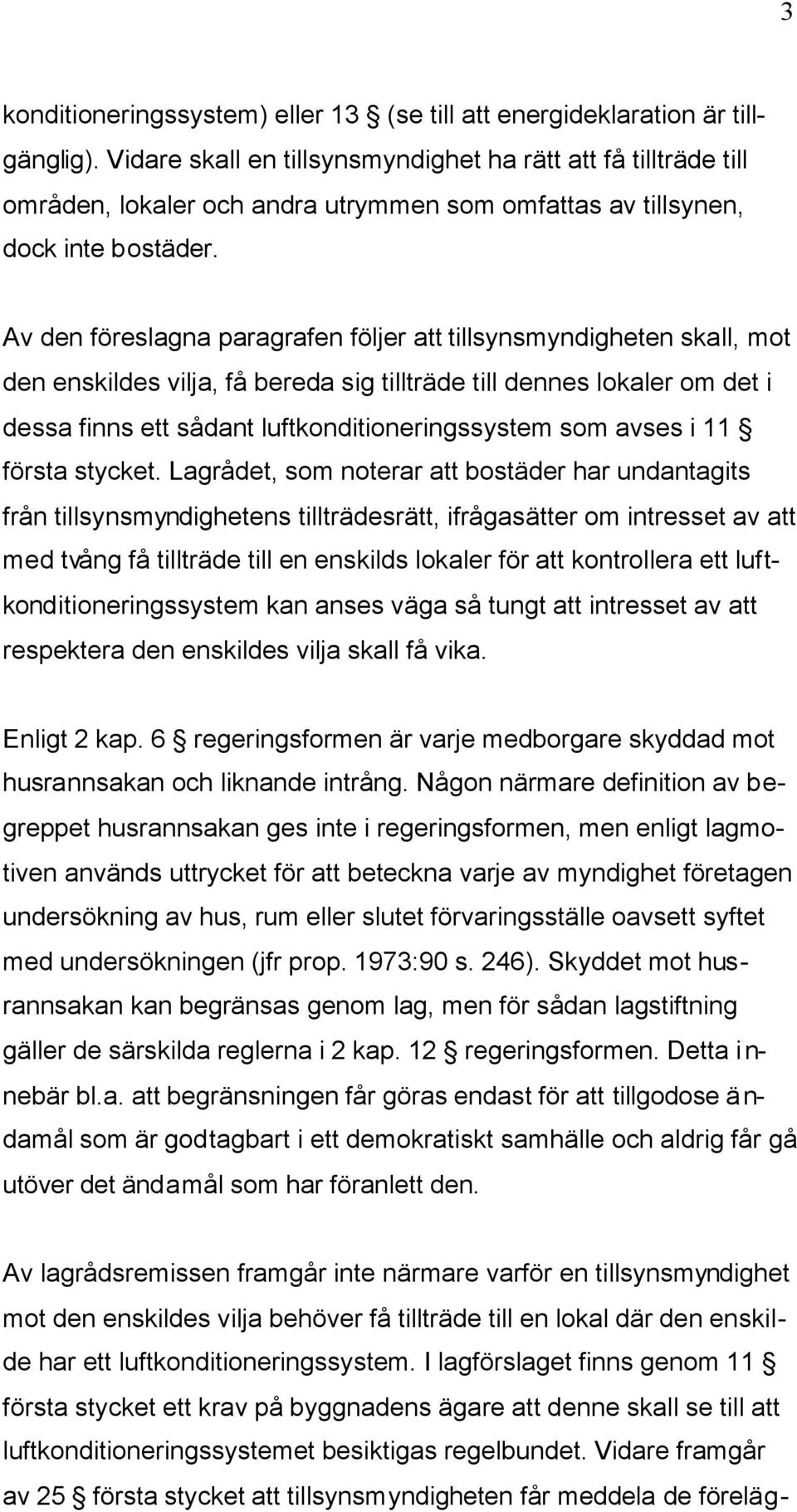 3

konditioneringssystem) eller 13 § (se till att energideklaration är tillgänglig). Vidare skall en tillsynsmyndighet ha rätt att få tillträde till områden, lokaler och andra utrymmen som omfattas av tillsynen, dock inte bostäder.

Av den föreslagna paragrafen följer att tillsynsmyndigheten skall, mot den enskildes vilja, få bereda sig tillträde till dennes lokaler om det i dessa finns ett sådant luftkonditioneringssystem som avses i 11 § första stycket. Lagrådet, som noterar att bostäder har undantagits från tillsynsmyndighetens tillträdesrätt, ifrågasätter om intresset av att med tvång få tillträde till en enskilds lokaler för att kontrollera ett luftkonditioneringssystem kan anses väga så tungt att intresset av att respektera den enskildes vilja skall få vika.

Enligt 2 kap. 6 § regeringsformen är varje medborgare skyddad mot husrannsakan och liknande intrång. Någon närmare definition av begreppet husrannsakan ges inte i regeringsformen, men enligt lagmotiven används uttrycket för att beteckna varje av myndighet företagen undersökning av hus, rum eller slutet förvaringsställe oavsett syftet med undersökningen (jfr prop. 1973:90 s. 246). Skyddet mot husrannsakan kan begränsas genom lag, men för sådan lagstiftning gäller de särskilda reglerna i 2 kap. 12 § regeringsformen. Detta innebär bl.a. att begränsningen får göras endast för att tillgodose ändamål som är godtagbart i ett demokratiskt samhälle och aldrig får gå utöver det ändamål som har föranlett den.

Av lagrådsremissen framgår inte närmare varför en tillsynsmyndighet mot den enskildes vilja behöver få tillträde till en lokal där den enskilde har ett luftkonditioneringssystem. I lagförslaget finns genom 11 § första stycket ett krav på byggnadens ägare att denne skall se till att luftkonditioneringssystemet besiktigas regelbundet. Vidare framgår av 25 § första stycket att tillsynsmyndigheten får meddela de föreläg-